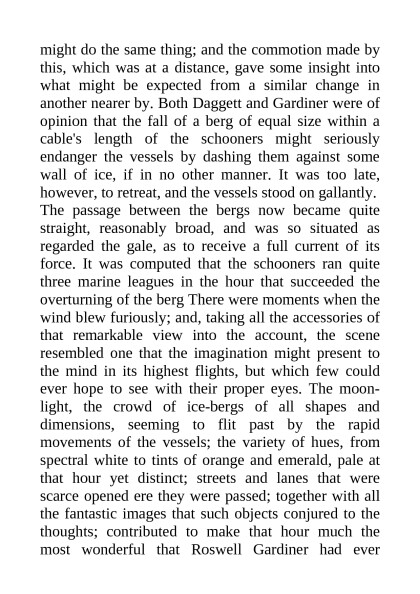 might do the same thing; and the commotion made by this, which was at a distance, gave some insight into what might be expected from a similar change in another nearer by. Both Daggett and Gardiner were of opinion that the fall of a berg of equal size within a cable's length of the schooners might seriously endanger the vessels by dashing them against some wall of ice, if in no other manner. It was too late, however, to retreat, and the vessels stood on gallantly. The passage between the bergs now became quite straight, reasonably broad, and was so situated as regarded the gale, as to receive a full current of its force. It was computed that the schooners ran quite three marine leagues in the hour that succeeded the overturning of the berg There were moments when the wind blew furiously; and, taking all the accessories of that remarkable view into the account, the scene resembled one that the imagination might present to the mind in its highest flights, but which few could ever hope to see with their proper eyes. The moonlight, the crowd of ice-bergs of all shapes and dimensions, seeming to flit past by the rapid movements of the vessels; the variety of hues, from spectral white to tints of orange and emerald, pale at that hour yet distinct; streets and lanes that were scarce opened ere they were passed; together with all the fantastic images that such objects conjured to the thoughts; contributed to make that hour much the most wonderful that Roswell Gardiner had ever